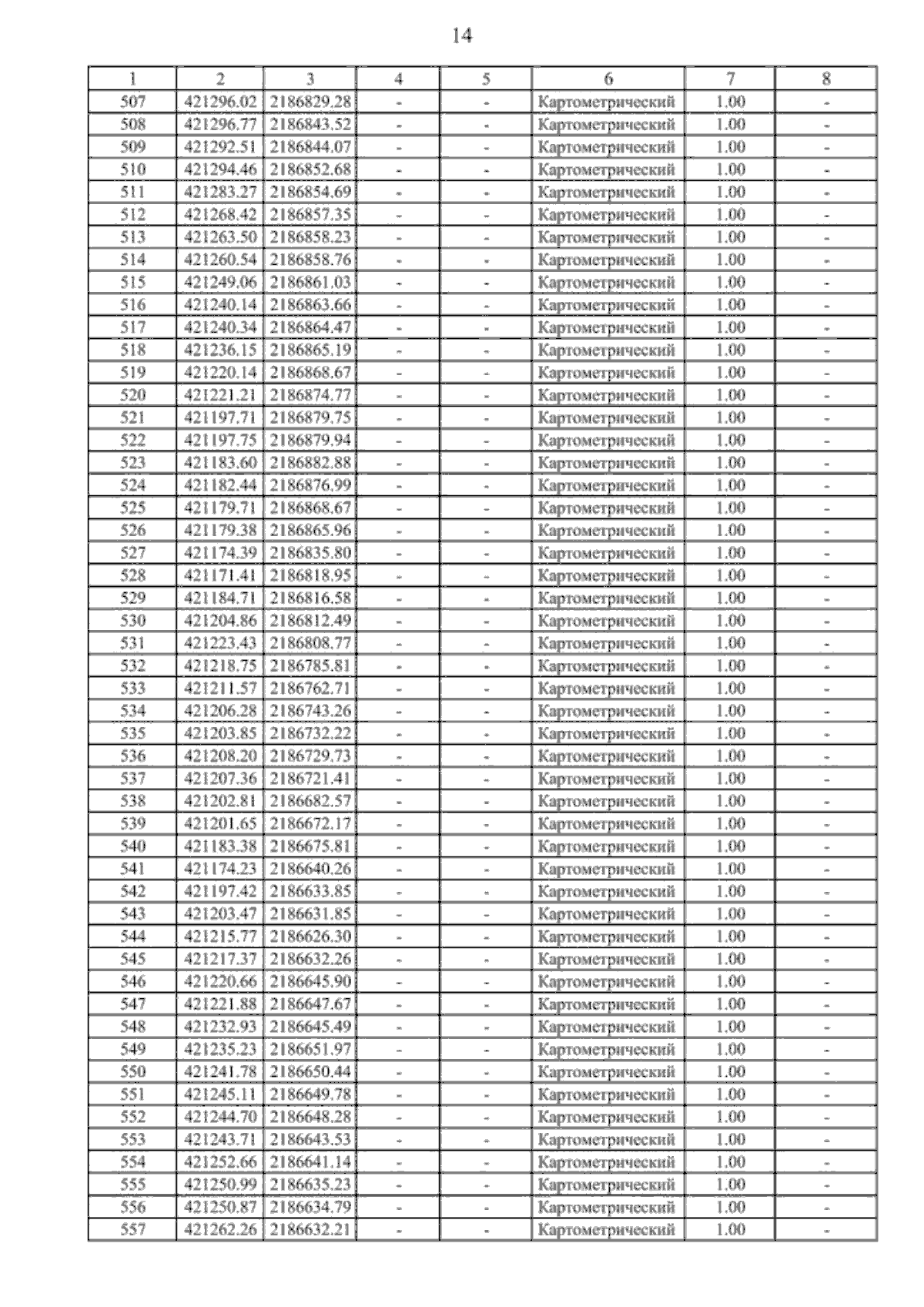 14

| 1 | 2 | 3 | 4 | 5 | 6 | 7 | 8 |
|---|---|---|---|---|---|---|---|
| 507 | 421296.02 | 2186829.28 | - | - | Картометрический | 1.00 | - |
| 508 | 421296.77 | 2186843.52 | - | - | Картометрический | 1.00 | - |
| 509 | 421292.51 | 2186844.07 | - | - | Картометрический | 1.00 | - |
| 510 | 421294.46 | 2186852.68 | - | - | Картометрический | 1.00 | - |
| 511 | 421283.27 | 2186854.69 | - | - | Картометрический | 1.00 | - |
| 512 | 421268.42 | 2186857.35 | - | - | Картометрический | 1.00 | - |
| 513 | 421263.50 | 2186858.23 | - | - | Картометрический | 1.00 | - |
| 514 | 421260.54 | 2186858.76 | - | - | Картометрический | 1.00 | - |
| 515 | 421249.06 | 2186861.03 | - | - | Картометрический | 1.00 | - |
| 516 | 421240.14 | 2186863.66 | - | - | Картометрический | 1.00 | - |
| 517 | 421240.34 | 2186864.47 | - | - | Картометрический | 1.00 | - |
| 518 | 421236.15 | 2186865.19 | - | - | Картометрический | 1.00 | - |
| 519 | 421220.14 | 2186868.67 | - | - | Картометрический | 1.00 | - |
| 520 | 421221.21 | 2186874.77 | - | - | Картометрический | 1.00 | - |
| 521 | 421197.71 | 2186879.75 | - | - | Картометрический | 1.00 | - |
| 522 | 421197.75 | 2186879.94 | - | - | Картометрический | 1.00 | - |
| 523 | 421183.60 | 2186882.88 | - | - | Картометрический | 1.00 | - |
| 524 | 421182.44 | 2186876.99 | - | - | Картометрический | 1.00 | - |
| 525 | 421179.71 | 2186868.67 | - | - | Картометрический | 1.00 | - |
| 526 | 421179.38 | 2186865.96 | - | - | Картометрический | 1.00 | - |
| 527 | 421174.39 | 2186835.80 | - | - | Картометрический | 1.00 | - |
| 528 | 421171.41 | 2186818.95 | - | - | Картометрический | 1.00 | - |
| 529 | 421184.71 | 2186816.58 | - | - | Картометрический | 1.00 | - |
| 530 | 421204.86 | 2186812.49 | - | - | Картометрический | 1.00 | - |
| 531 | 421223.43 | 2186808.77 | - | - | Картометрический | 1.00 | - |
| 532 | 421218.75 | 2186785.81 | - | - | Картометрический | 1.00 | - |
| 533 | 421211.57 | 2186762.71 | - | - | Картометрический | 1.00 | - |
| 534 | 421206.28 | 2186743.26 | - | - | Картометрический | 1.00 | - |
| 535 | 421203.85 | 2186732.22 | - | - | Картометрический | 1.00 | - |
| 536 | 421208.20 | 2186729.73 | - | - | Картометрический | 1.00 | - |
| 537 | 421207.36 | 2186721.41 | - | - | Картометрический | 1.00 | - |
| 538 | 421202.81 | 2186682.57 | - | - | Картометрический | 1.00 | - |
| 539 | 421201.65 | 2186672.17 | - | - | Картометрический | 1.00 | - |
| 540 | 421183.38 | 2186675.81 | - | - | Картометрический | 1.00 | - |
| 541 | 421174.23 | 2186640.26 | - | - | Картометрический | 1.00 | - |
| 542 | 421197.42 | 2186633.85 | - | - | Картометрический | 1.00 | - |
| 543 | 421203.47 | 2186631.85 | - | - | Картометрический | 1.00 | - |
| 544 | 421215.77 | 2186626.30 | - | - | Картометрический | 1.00 | - |
| 545 | 421217.37 | 2186632.26 | - | - | Картометрический | 1.00 | - |
| 546 | 421220.66 | 2186645.90 | - | - | Картометрический | 1.00 | - |
| 547 | 421221.88 | 2186647.67 | - | - | Картометрический | 1.00 | - |
| 548 | 421232.93 | 2186645.49 | - | - | Картометрический | 1.00 | - |
| 549 | 421235.23 | 2186651.97 | - | - | Картометрический | 1.00 | - |
| 550 | 421241.78 | 2186650.44 | - | - | Картометрический | 1.00 | - |
| 551 | 421245.11 | 2186649.78 | - | - | Картометрический | 1.00 | - |
| 552 | 421244.70 | 2186648.28 | - | - | Картометрический | 1.00 | - |
| 553 | 421243.71 | 2186643.53 | - | - | Картометрический | 1.00 | - |
| 554 | 421252.66 | 2186641.14 | - | - | Картометрический | 1.00 | - |
| 555 | 421250.99 | 2186635.23 | - | - | Картометрический | 1.00 | - |
| 556 | 421250.87 | 2186634.79 | - | - | Картометрический | 1.00 | - |
| 557 | 421262.26 | 2186632.21 | - | - | Картометрический | 1.00 | - |